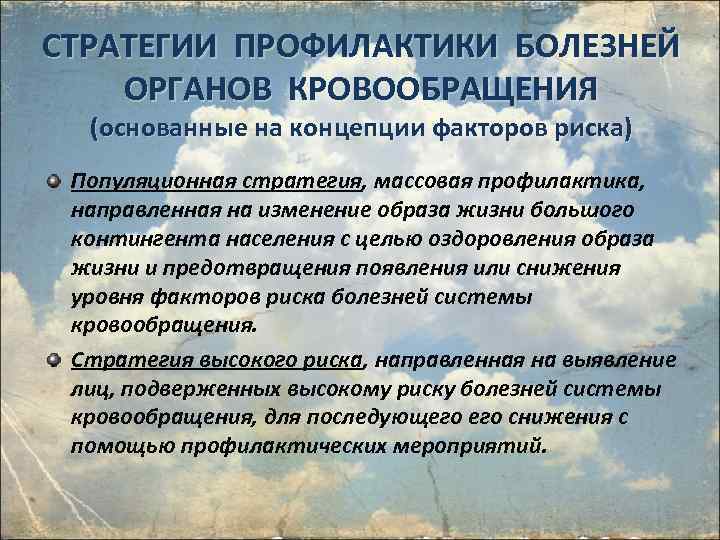 СТРАТЕГИИ ПРОФИЛАКТИКИ БОЛЕЗНЕЙ ОРГАНОВ КРОВООБРАЩЕНИЯ
(основанные на концепции факторов риска)

Популяционная стратегия, массовая профилактика, направленная на изменение образа жизни большого контингента населения с целью оздоровления образа жизни и предотвращения появления или снижения уровня факторов риска болезней системы кровообращения.

Стратегия высокого риска, направленная на выявление лиц, подверженных высокому риску болезней системы кровообращения, для последующего его снижения с помощью профилактических мероприятий.